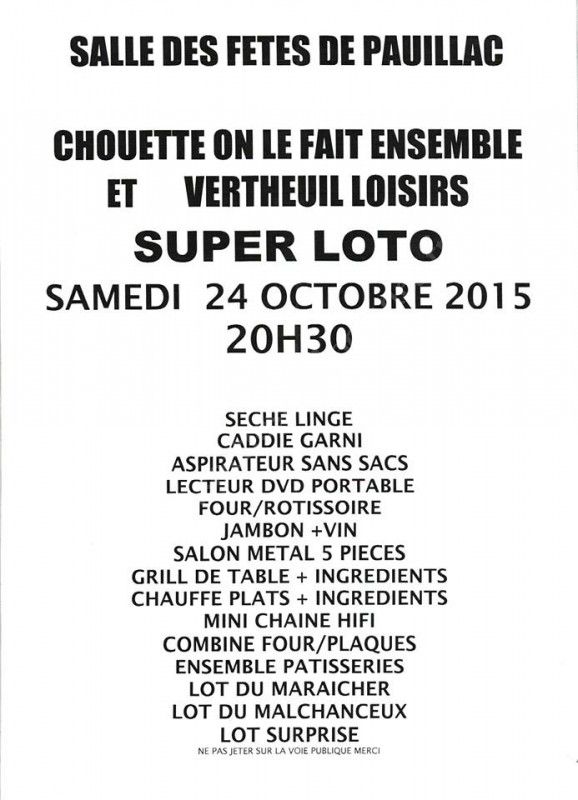 SALLE DES FETES DE PAUILLAC

CHOUETTE ON LE FAIT ENSEMBLE
ET VERTHEUIL LOISIRS

SUPER LOTO

SAMEDI 24 OCTOBRE 2015
20H30

SECHE LINGE
CADDIE GARNI
ASPIRATEUR SANS SACS
LECTEUR DVD PORTABLE
FOUR/ROTISSOIRE
JAMBON +VIN
SALON METAL 5 PIECES
GRILL DE TABLE + INGREDIENTS
CHAUFFE PLATS + INGREDIENTS
MINI CHAINE HIFI
COMBINE FOUR/PLAQUES
ENSEMBLE PATISSERIES
LOT DU MARAICHER
LOT DU MALCHANCEUX
LOT SURPRISE

NE PAS JETER SUR LA VOIE PUBLIQUE MERCI